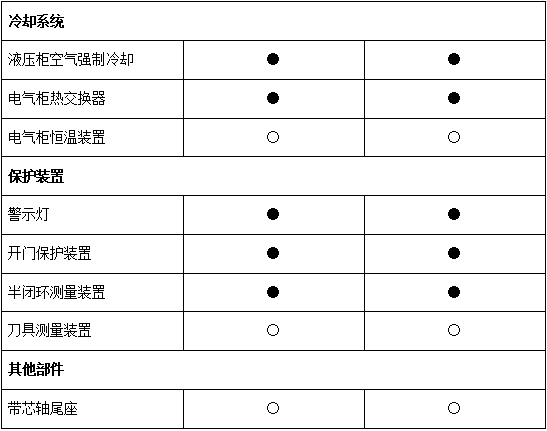 | 冷却系统 | | |
|---|---|---|
| 液压柜空气强制冷却 | ● | ● |
| 电气柜热交换器 | ● | ● |
| 电气柜恒温装置 | ○ | ○ |
| 保护装置 | | |
| 警示灯 | ● | ● |
| 开门保护装置 | ● | ● |
| 半闭环测量装置 | ● | ● |
| 刀具测量装置 | ○ | ○ |
| 其他部件 | | |
| 带芯轴尾座 | ○ | ○ |